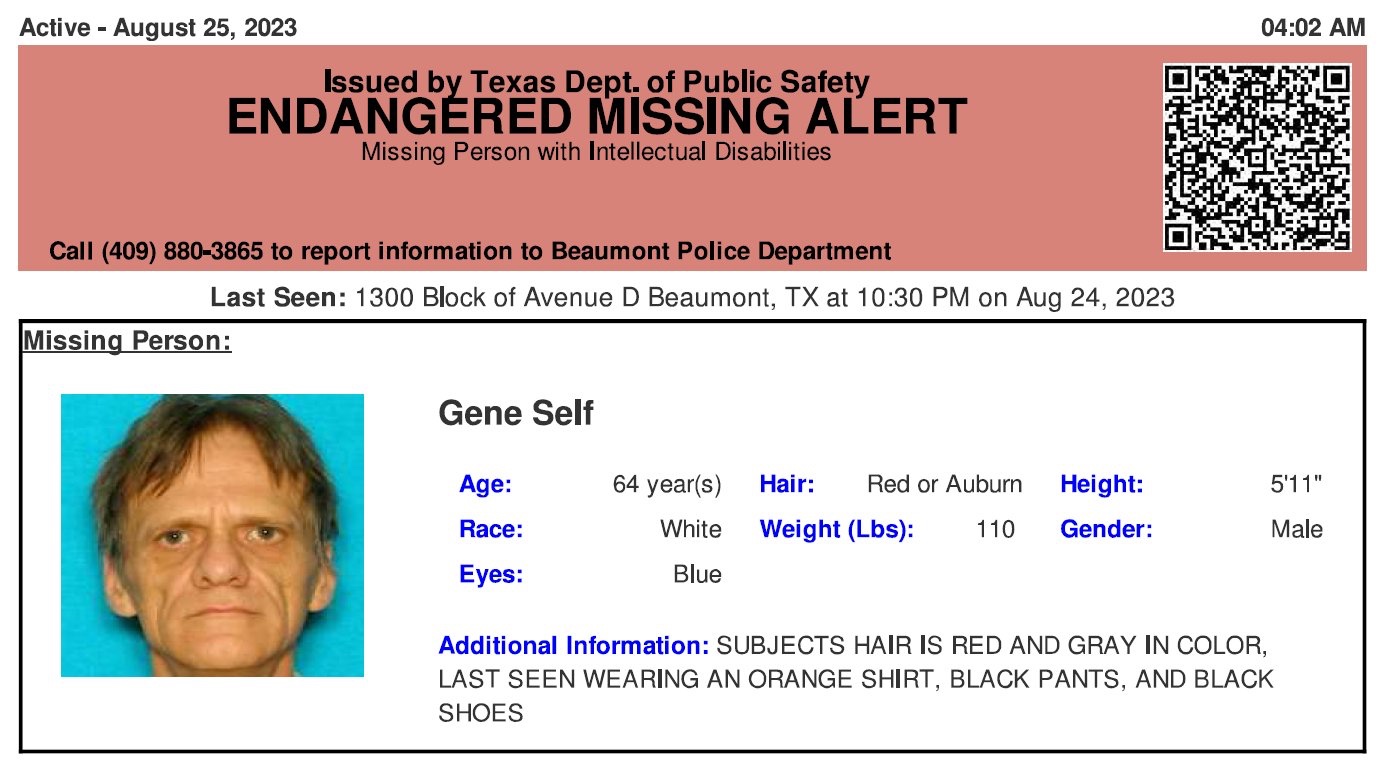 Active - August 25, 2023

04:02 AM

Issued by Texas Dept. of Public Safety
ENDANGERED MISSING ALERT
Missing Person with Intellectual Disabilities

Call (409) 880-3865 to report information to Beaumont Police Department

Last Seen: 1300 Block of Avenue D Beaumont, TX at 10:30 PM on Aug 24, 2023

Missing Person:

Gene Self

| Age: | 64 year(s) | Hair: | Red or Auburn | Height: | 5'11" |
|---|---|---|---|---|---|
| Race: | White | Weight (Lbs): | 110 | Gender: | Male |
| Eyes: | Blue | | | | |

Additional Information: SUBJECTS HAIR IS RED AND GRAY IN COLOR, LAST SEEN WEARING AN ORANGE SHIRT, BLACK PANTS, AND BLACK SHOES